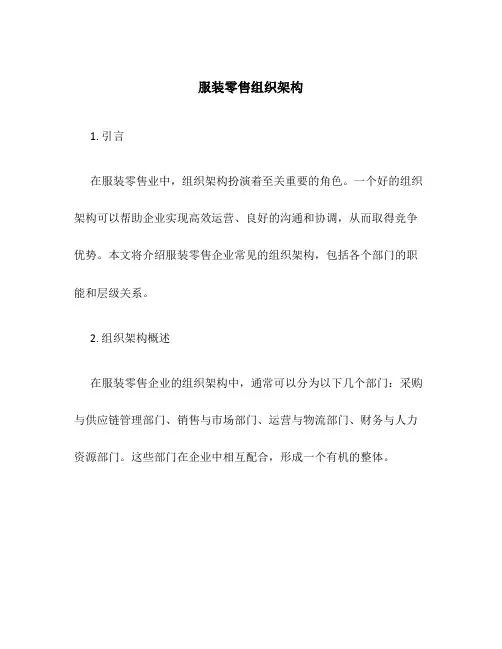 服装零售组织架构

1. 引言

在服装零售业中，组织架构扮演着至关重要的角色。一个好的组织架构可以帮助企业实现高效运营、良好的沟通和协调，从而取得竞争优势。本文将介绍服装零售企业常见的组织架构，包括各个部门的职能和层级关系。

2. 组织架构概述

在服装零售企业的组织架构中，通常可以分为以下几个部门：采购与供应链管理部门、销售与市场部门、运营与物流部门、财务与人力资源部门。这些部门在企业中相互配合，形成一个有机的整体。